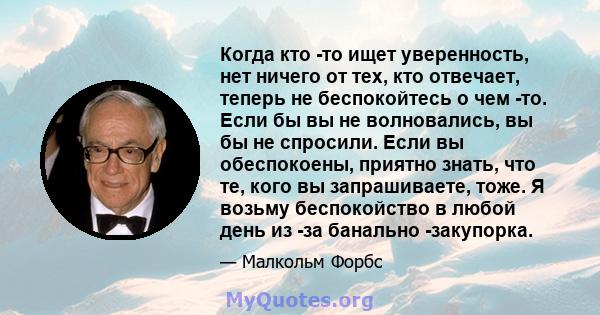 Когда кто -то ищет уверенность, нет ничего от тех, кто отвечает, теперь не беспокойтесь о чем -то. Если бы вы не волновались, вы бы не спросили. Если вы обеспокоены, приятно знать, что те, кого вы запрашиваете, тоже. Я возьму беспокойство в любой день из -за банально -закупорка.

— Малкольм Форбс

MyQuotes.org